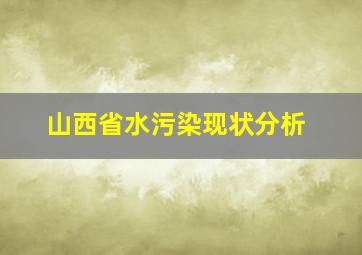 山西省水污染现状分析